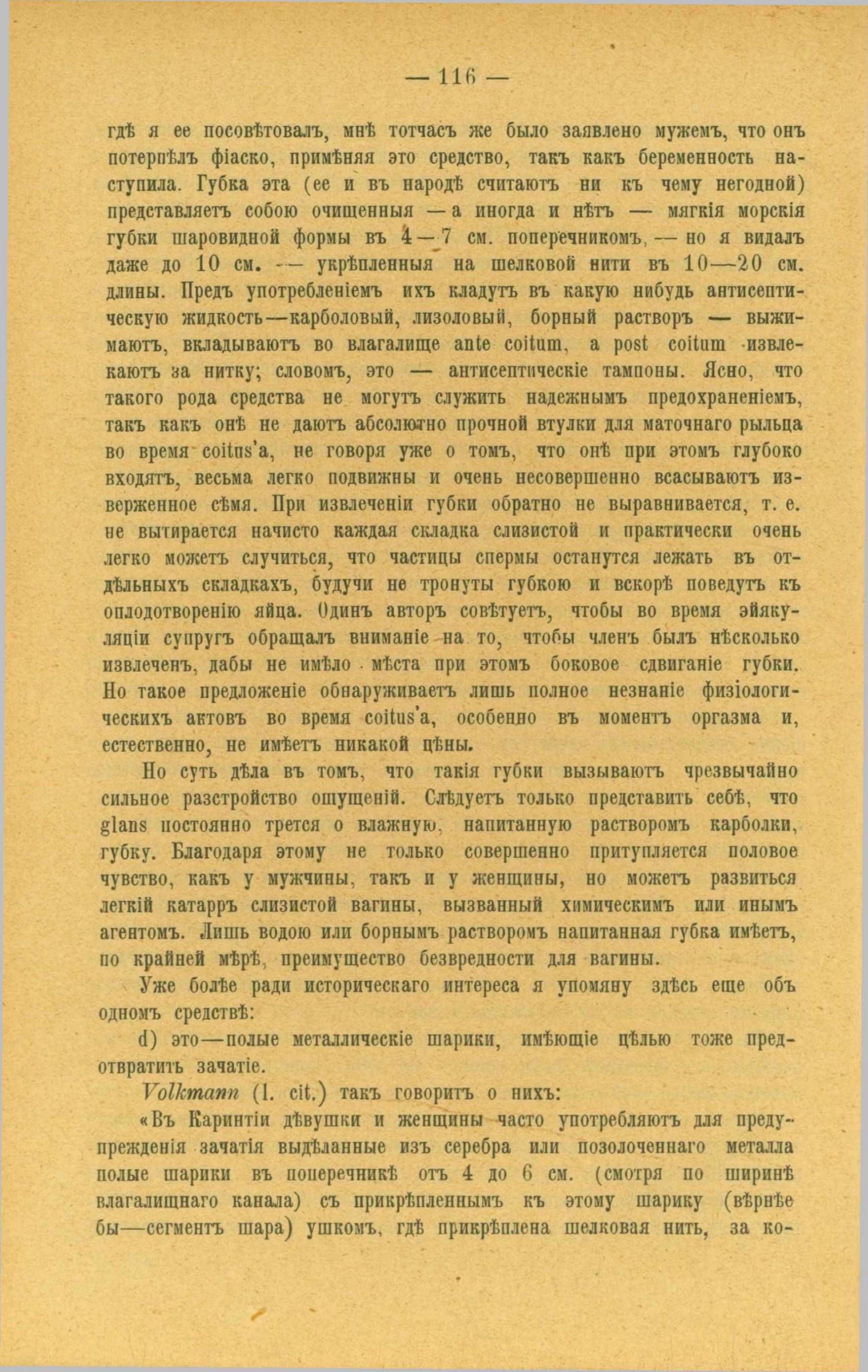 — 116 —

гдѣ я ее посовѣтовалъ, мнѣ тотчасъ же было заявлено мужемъ, что онъ потерпѣлъ фіаско, примѣняя это средство, такъ какъ беременность наступила. Губка эта (ее и въ народѣ считаютъ ни къ чему негодной) представляетъ собою очищенныя — а иногда и нѣтъ — мягкія морскія губки шаровидной формы въ 4—7 см. поперечникомъ, — но я видалъ даже до 10 см. — укрѣпленныя на шелковой нити въ 10—20 см. длины. Предъ употребленіемъ ихъ кладутъ въ какую нибудь антисептическую жидкость—карболовый, лизоловый, борный растворъ — выжимаютъ, вкладываютъ во влагалище ante coitum, а post coitum извлекаютъ за нитку; словомъ, это — антисептическіе тампоны. Ясно, что такого рода средства не могутъ служить надежнымъ предохраненіемъ, такъ какъ онѣ не даютъ абсолютно прочной втулки для маточнаго рыльца во время coitus'а, не говоря уже о томъ, что онѣ при этомъ глубоко входятъ, весьма легко подвижны и очень несовершенно всасываютъ изверженное сѣмя. При извлеченіи губки обратно не выравнивается, т. е. не вытирается начисто каждая складка слизистой и практически очень легко можетъ случиться, что частицы спермы останутся лежать въ отдѣльныхъ складкахъ, будучи не тронуты губкою и вскорѣ поведутъ къ оплодотворенію яйца. Одинъ авторъ совѣтуетъ, чтобы во время эйякуляціи супругъ обращалъ вниманіе на то, чтобы членъ былъ нѣсколько извлеченъ, дабы не имѣло мѣста при этомъ боковое сдвиганіе губки. Но такое предложеніе обнаруживаетъ лишь полное незнаніе физіологическихъ актовъ во время coitus'а, особенно въ моментъ оргазма и, естественно, не имѣетъ никакой цѣны.

Но суть дѣла въ томъ, что такія губки вызываютъ чрезвычайно сильное разстройство ощущеній. Слѣдуетъ только представить себѣ, что glans постоянно трется о влажную, напитанную растворомъ карболки, губку. Благодаря этому не только совершенно притупляется половое чувство, какъ у мужчины, такъ и у женщины, но можетъ развиться легкій катарръ слизистой вагины, вызванный химическимъ или инымъ агентомъ. Лишь водою или борнымъ растворомъ напитанная губка имѣетъ, по крайней мѣрѣ, преимущество безвредности для вагины.

Уже болѣе ради историческаго интереса я упомяну здѣсь еще объ одномъ средствѣ:

d) это—полые металлическіе шарики, имѣющіе цѣлью тоже предотвратить зачатіе.

Volkmann (l. cit.) такъ говоритъ о нихъ:

«Въ Каринтіи дѣвушки и женщины часто употребляютъ для предупрежденія зачатія выдѣланные изъ серебра или позолоченнаго металла полые шарики въ поперечникѣ отъ 4 до 6 см. (смотря по ширинѣ влагалищнаго канала) съ прикрѣпленнымъ къ этому шарику (вѣрнѣе бы—сегментъ шара) ушкомъ, гдѣ прикрѣплена шелковая нить, за ко-